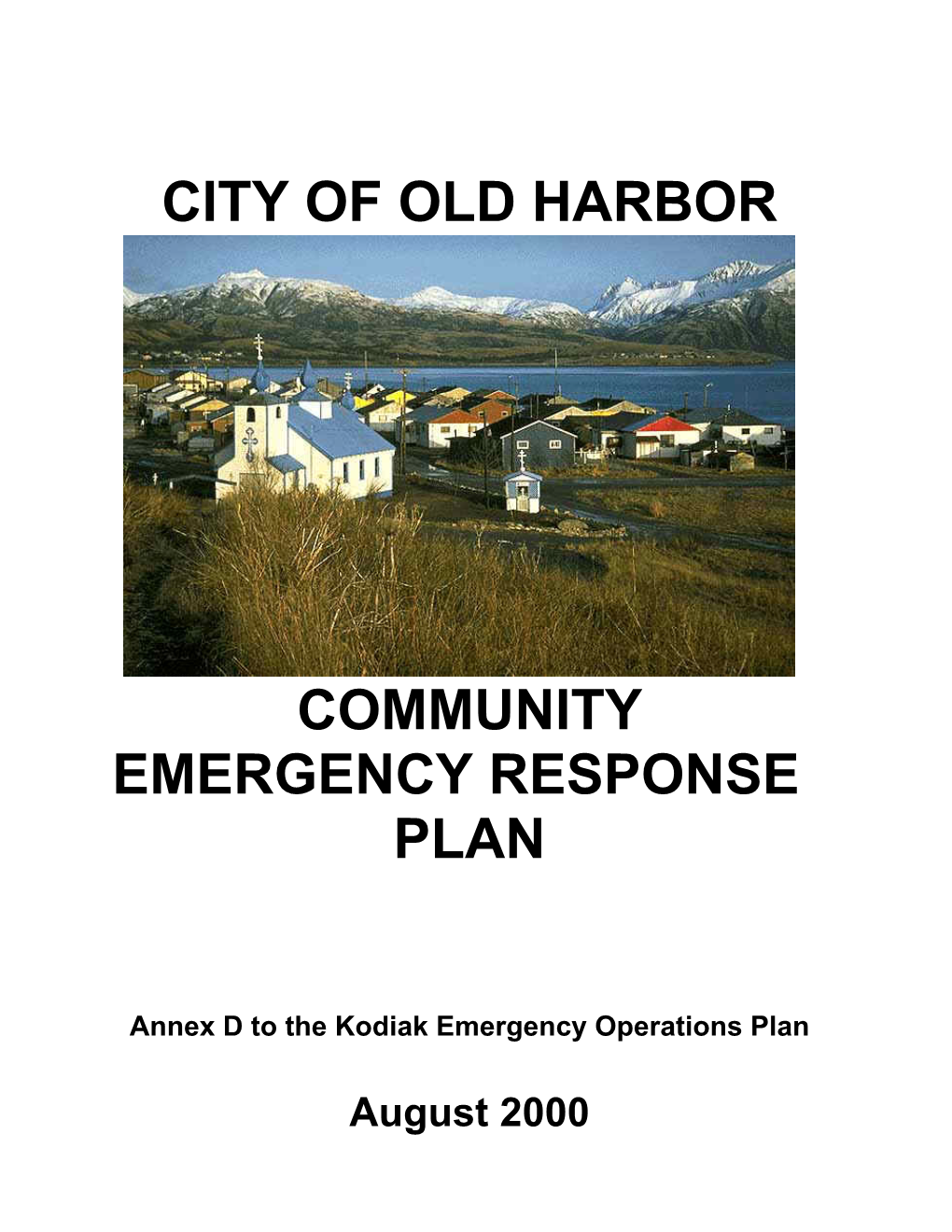 CITY OF OLD HARBOR

COMMUNITY EMERGENCY RESPONSE PLAN

Annex D to the Kodiak Emergency Operations Plan

August 2000